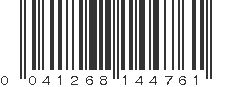 0 041268 144761